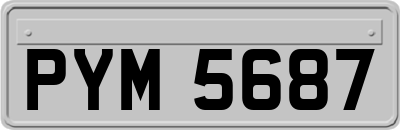 PYM 5687